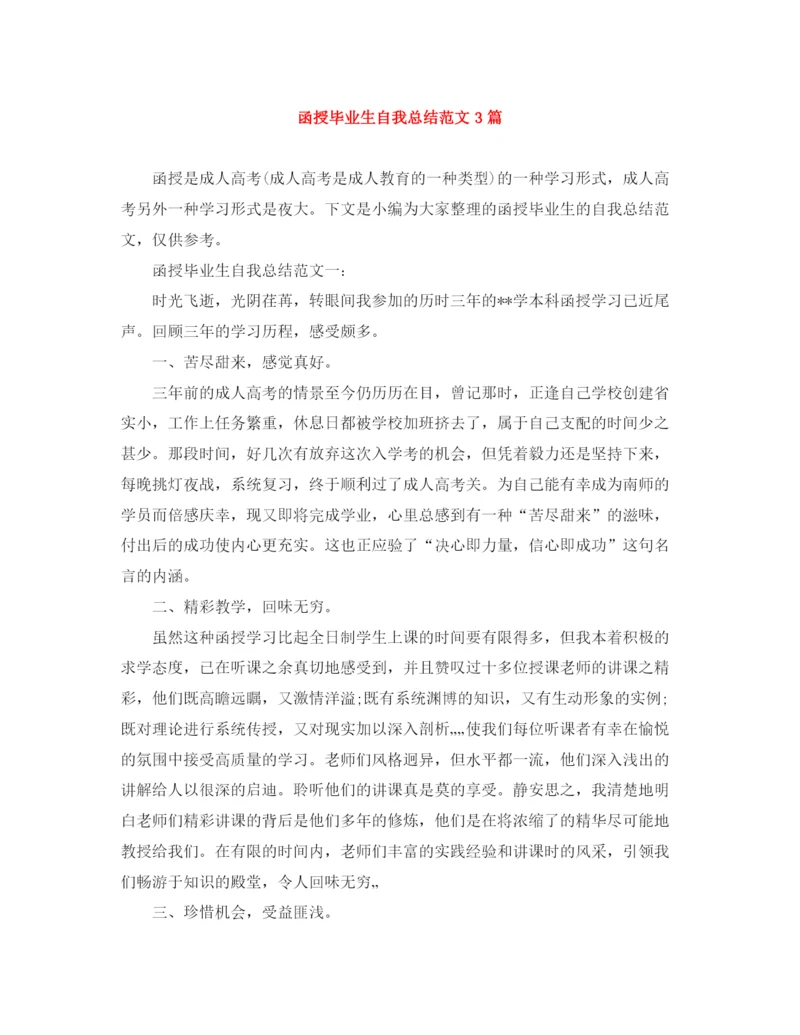 函授毕业生自我总结范文 3 篇

函授是成人高考(成人高考是成人教育的一种类型)的一种学习形式，成人高考另外一种学习形式是夜大。下文是小编为大家整理的函授毕业生的自我总结范文，仅供参考。

函授毕业生自我总结范文一:

时光飞逝，光阴荏苒，转眼间我参加的历时三年的**学本科函授学习已近尾声。回顾三年的学习历程，感受颇多。

一、苦尽甜来，感觉真好。

三年前的成人高考的情景至今仍历历在目，曾记那时，正逢自己学校创建省实小，工作上任务繁重，休息日都被学校加班挤去了，属于自己支配的时间少之甚少。那段时间，好几次有放弃这次入学考的机会，但凭着毅力还是坚持下来，每晚挑灯夜战，系统复习，终于顺利过了成人高考关。为自己能有幸成为南师的学员而倍感庆幸，现又即将完成学业，心里总感到有一种“苦尽甜来”的滋味，付出后的成功使内心更充实。这也正应验了“决心即力量，信心即成功”这句名言的内涵。

二、精彩教学，回味无穷。

虽然这种函授学习比起全日制学生上课的时间要有限得多，但我本着积极的求学态度，已在听课之余真切地感受到，并且赞叹过十多位授课老师的讲课之精彩，他们既高瞻远瞩，又激情洋溢;既有系统渊博的知识，又有生动形象的实例;既对理论进行系统传授，又对现实加以深入剖析,,,,使我们每位听课者有幸在愉悦的氛围中接受高质量的学习。老师们风格迥异，但水平都一流，他们深入浅出的讲解给人以很深的启迪。聆听他们的讲课真是莫的享受。静安思之，我清楚地明白老师们精彩讲课的背后是他们多年的修炼，他们是在将浓缩了的精华尽可能地教授给我们。在有限的时间内，老师们丰富的实践经验和讲课时的风采，引领我们畅游于知识的殿堂，令人回味无穷,,

三、珍惜机会，受益匪浅。